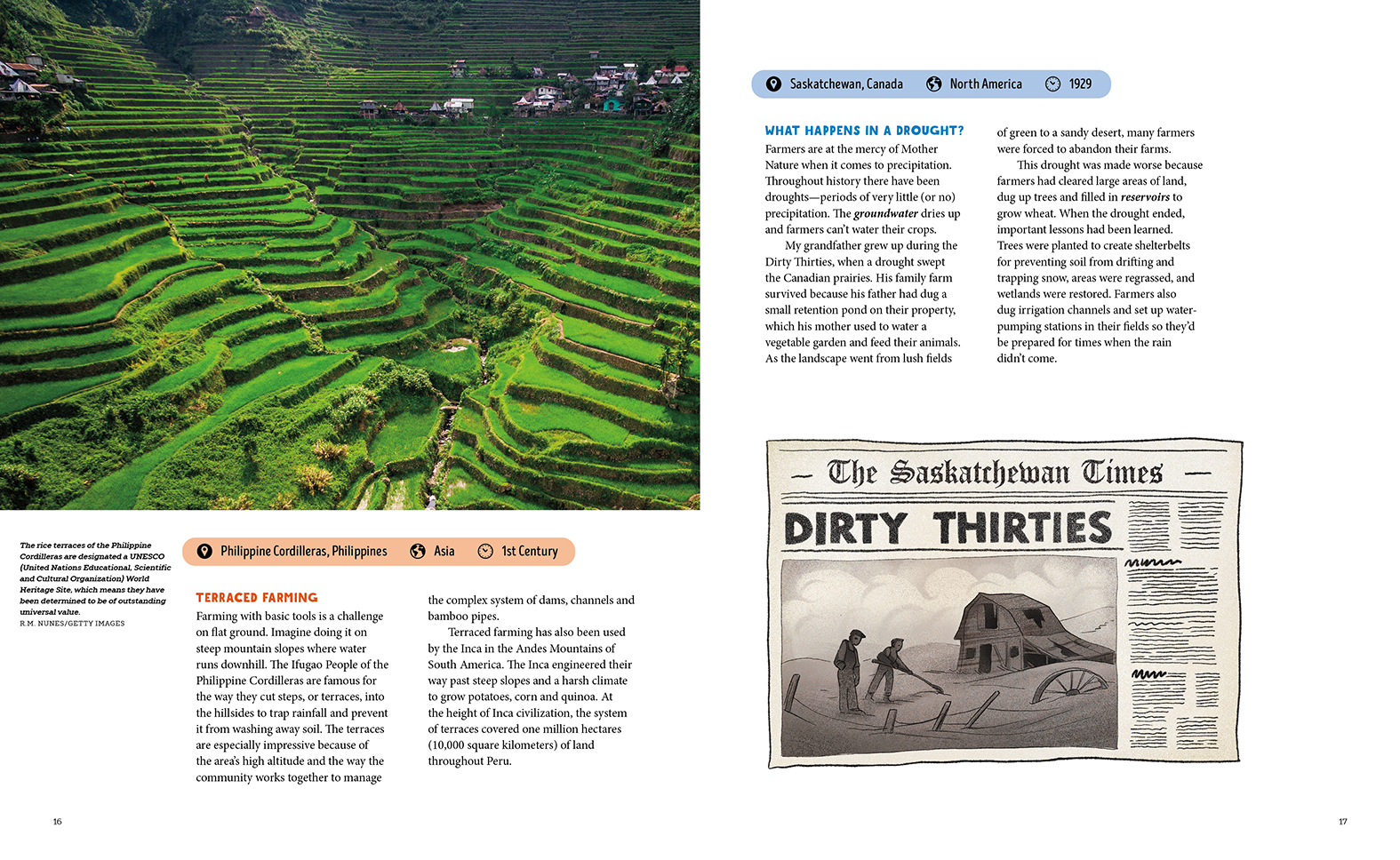 The rice terraces of the Philippine Cordilleras are designated a UNESCO (United Nations Educational, Scientific and Cultural Organization) World Heritage Site, which means they have been determined to be of outstanding universal value.
R.M. NUNES/GETTY IMAGES

Philippine Cordilleras, Philippines Asia 1st Century

TERRACED FARMING
Farming with basic tools is a challenge on flat ground. Imagine doing it on steep mountain slopes where water runs downhill. The Ifugao People of the Philippine Cordilleras are famous for the way they cut steps, or terraces, into the hillsides to trap rainfall and prevent it from washing away soil. The terraces are especially impressive because of the area's high altitude and the way the community works together to manage the complex system of dams, channels and bamboo pipes.

Terraced farming has also been used by the Inca in the Andes Mountains of South America. The Inca engineered their way past steep slopes and a harsh climate to grow potatoes, corn and quinoa. At the height of Inca civilization, the system of terraces covered one million hectares (10,000 square kilometers) of land throughout Peru.

16

Saskatchewan, Canada North America 1929

WHAT HAPPENS IN A DROUGHT?
Farmers are at the mercy of Mother Nature when it comes to precipitation. Throughout history there have been droughts—periods of very little (or no) precipitation. The groundwater dries up and farmers can't water their crops.

My grandfather grew up during the Dirty Thirties, when a drought swept the Canadian prairies. His family farm survived because his father had dug a small retention pond on their property, which his mother used to water a vegetable garden and feed their animals. As the landscape went from lush fields of green to a sandy desert, many farmers were forced to abandon their farms.

This drought was made worse because farmers had cleared large areas of land, dug up trees and filled in reservoirs to grow wheat. When the drought ended, important lessons had been learned. Trees were planted to create shelterbelts for preventing soil from drifting and trapping snow, areas were regrassed, and wetlands were restored. Farmers also dug irrigation channels and set up water-pumping stations in their fields so they'd be prepared for times when the rain didn't come.

The Saskatchewan Times
DIRTY THIRTIES

17